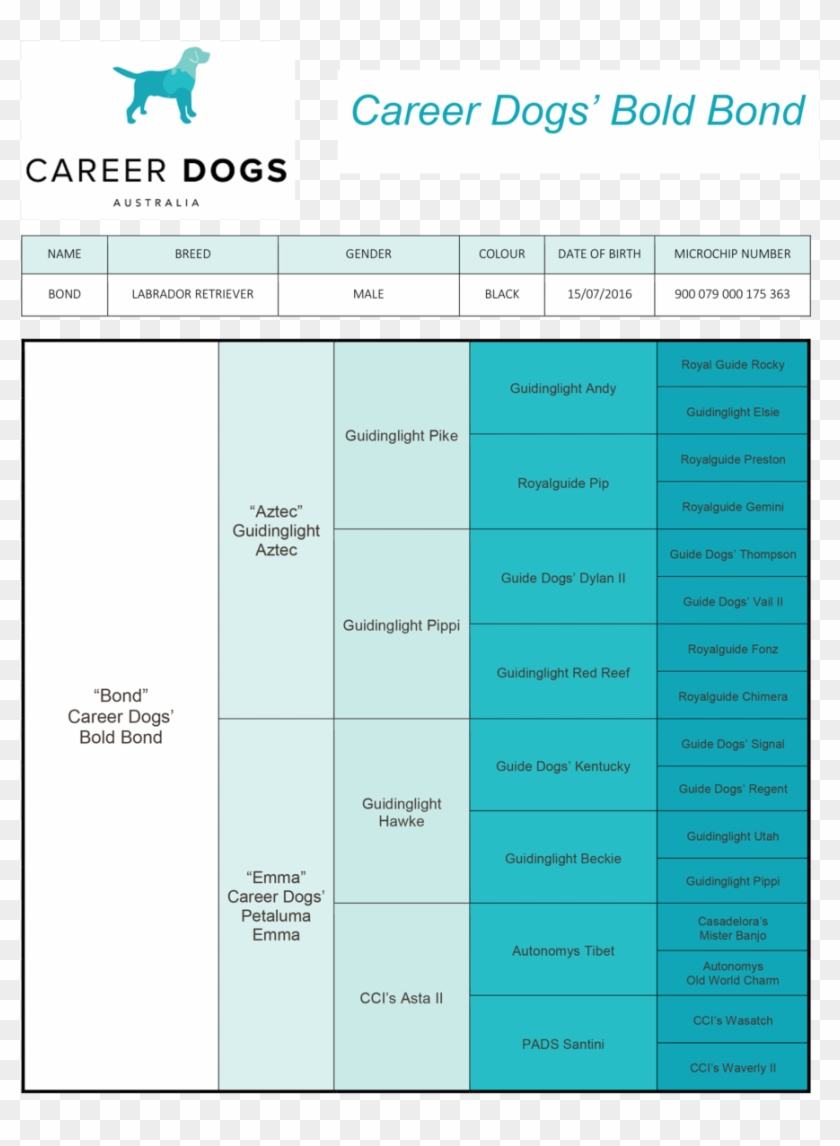 CAREER DOGS
AUSTRALIA

Career Dogs' Bold Bond

| NAME | BREED | GENDER | COLOUR | DATE OF BIRTH | MICROCHIP NUMBER |
|---|---|---|---|---|---|
| BOND | LABRADOR RETRIEVER | MALE | BLACK | 15/07/2016 | 900 079 000 175 363 |

| | | | | |
|---|---|---|---|---|
| "Bond" Career Dogs' Bold Bond | "Aztec" Guidinglight Aztec | Guidinglight Pike | Guidinglight Andy | Royal Guide Rocky |
| | | | | Guidinglight Elsie |
| | | | Royalguide Pip | Royalguide Preston |
| | | | | Royalguide Gemini |
| | | Guidinglight Pippi | Guide Dogs' Dylan II | Guide Dogs' Thompson |
| | | | | Guide Dogs' Vail II |
| | | | Guidinglight Red Reef | Royalguide Fonz |
| | | | | Royalguide Chimera |
| | "Emma" Career Dogs' Petaluma Emma | Guidinglight Hawke | Guide Dogs' Kentucky | Guide Dogs' Signal |
| | | | | Guide Dogs' Regent |
| | | | Guidinglight Beckie | Guidinglight Utah |
| | | | | Guidinglight Pippi |
| | | CCI's Asta II | Autonomys Tibet | Casadelora's Mister Banjo |
| | | | | Autonomys Old World Charm |
| | | | PADS Santini | CCI's Wasatch |
| | | | | CCI's Waverly II |